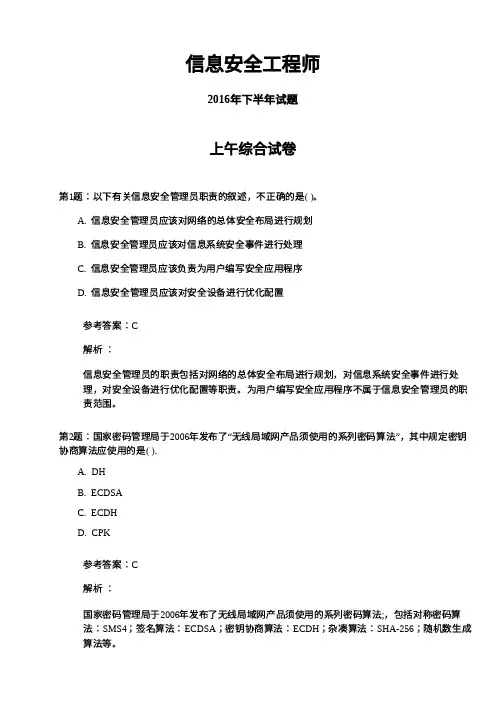 信息安全工程师

2016年下半年试题

上午综合试卷

第1题：以下有关信息安全管理员职责的叙述，不正确的是( )。

A. 信息安全管理员应该对网络的总体安全布局进行规划

B. 信息安全管理员应该对信息系统安全事件进行处理

C. 信息安全管理员应该负责为用户编写安全应用程序

D. 信息安全管理员应该对安全设备进行优化配置

参考答案：C

解析：

信息安全管理员的职责包括对网络的总体安全布局进行规划，对信息系统安全事件进行处理，对安全设备进行优化配置等职责。为用户编写安全应用程序不属于信息安全管理员的职责范围。

第2题：国家密码管理局于2006年发布了“无线局域网产品须使用的系列密码算法”，其中规定密钥协商算法应使用的是( ).

A. DH

B. ECDSA

C. ECDH

D. CPK

参考答案：C

解析：

国家密码管理局于2006年发布了无线局域网产品须使用的系列密码算法;，包括对称密码算法：SMS4；签名算法：ECDSA；密钥协商算法：ECDH；杂凑算法：SHA-256；随机数生成算法等。